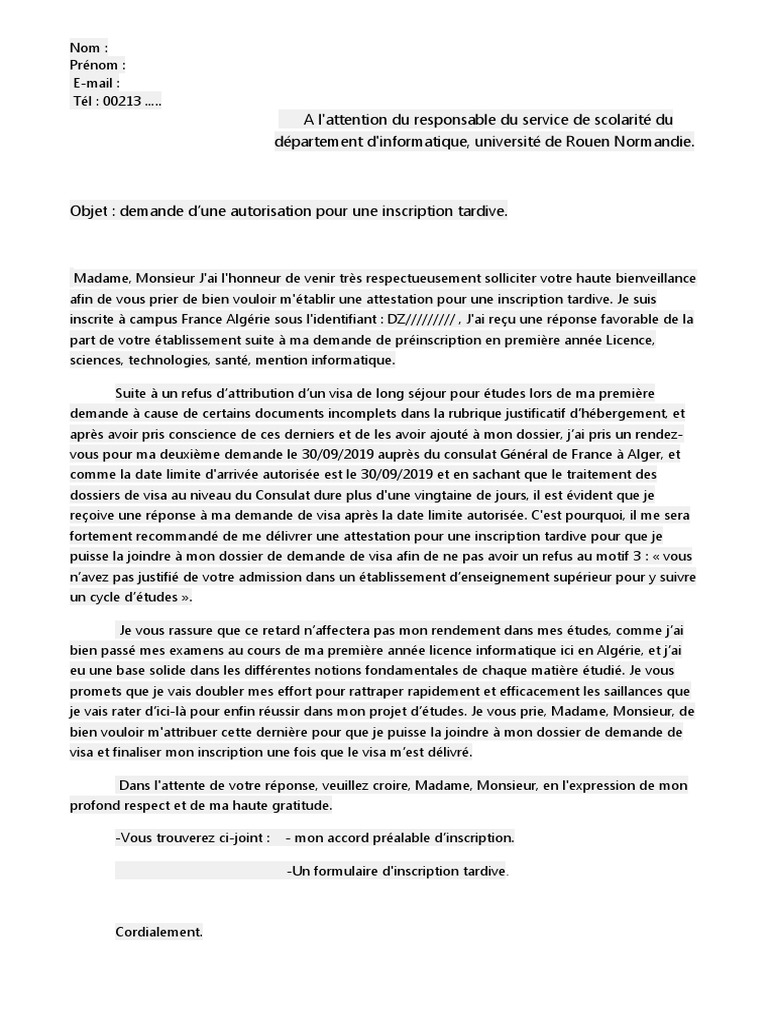 Nom :
Prénom :
E-mail :
Tél : 00213 .....

A l'attention du responsable du service de scolarité du département d'informatique, université de Rouen Normandie.

Objet : demande d'une autorisation pour une inscription tardive.

Madame, Monsieur J'ai l'honneur de venir très respectueusement solliciter votre haute bienveillance afin de vous prier de bien vouloir m'établir une attestation pour une inscription tardive. Je suis inscrite à campus France Algérie sous l'identifiant : DZ///////// . J'ai reçu une réponse favorable de la part de votre établissement suite à ma demande de préinscription en première année Licence, sciences, technologies, santé, mention informatique.

Suite à un refus d'attribution d'un visa de long séjour pour études lors de ma première demande à cause de certains documents incomplets dans la rubrique justificatif d'hébergement, et après avoir pris conscience de ces derniers et de les avoir ajouté à mon dossier, j'ai pris un rendez-vous pour ma deuxième demande le 30/09/2019 auprès du consulat Général de France à Alger, et comme la date limite d'arrivée autorisée est le 30/09/2019 et en sachant que le traitement des dossiers de visa au niveau du Consulat dure plus d'une vingtaine de jours, il est évident que je reçoive une réponse à ma demande de visa après la date limite autorisée. C'est pourquoi, il me sera fortement recommandé de me délivrer une attestation pour une inscription tardive pour que je puisse la joindre à mon dossier de demande de visa afin de ne pas avoir un refus au motif 3 : « vous n'avez pas justifié de votre admission dans un établissement d'enseignement supérieur pour y suivre un cycle d'études ».

Je vous rassure que ce retard n'affectera pas mon rendement dans mes études, comme j'ai bien passé mes examens au cours de ma première année licence informatique ici en Algérie, et j'ai eu une base solide dans les différentes notions fondamentales de chaque matière étudié. Je vous promets que je vais doubler mes effort pour rattraper rapidement et efficacement les saillances que je vais rater d'ici-là pour enfin réussir dans mon projet d'études. Je vous prie, Madame, Monsieur, de bien vouloir m'attribuer cette dernière pour que je puisse la joindre à mon dossier de demande de visa et finaliser mon inscription une fois que le visa m'est délivré.

Dans l'attente de votre réponse, veuillez croire, Madame, Monsieur, en l'expression de mon profond respect et de ma haute gratitude.

-Vous trouverez ci-joint : - mon accord préalable d'inscription.

-Un formulaire d'inscription tardive.

Cordialement.